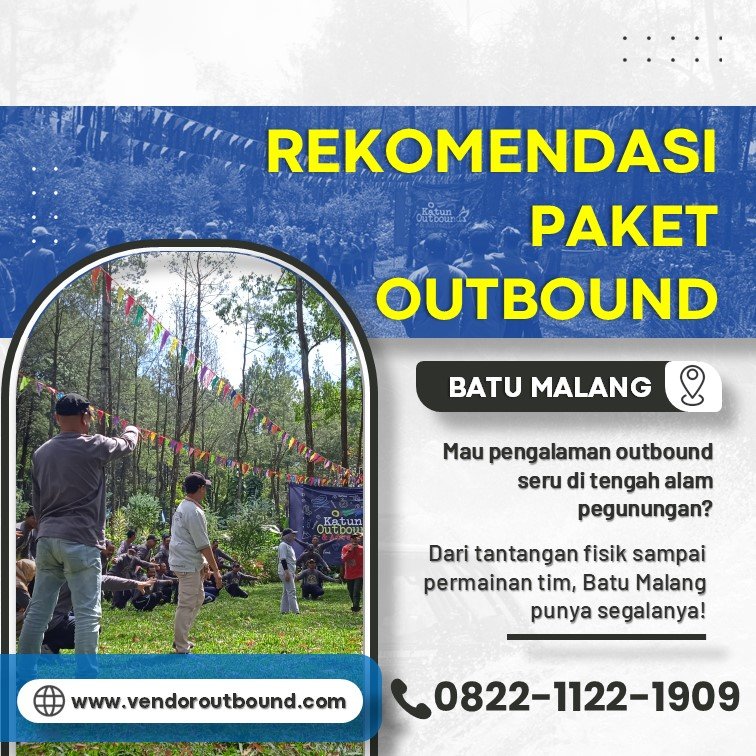 REKOMENDASI PAKET OUTBOUND

Katun Outbound

BATU MALANG

Mau pengalaman outbound seru di tengah alam pegunungan?

Dari tantangan fisik sampai permainan tim, Batu Malang punya segalanya!

Katun Outbound

www.vendoroutbound.com

0822-1122-1909